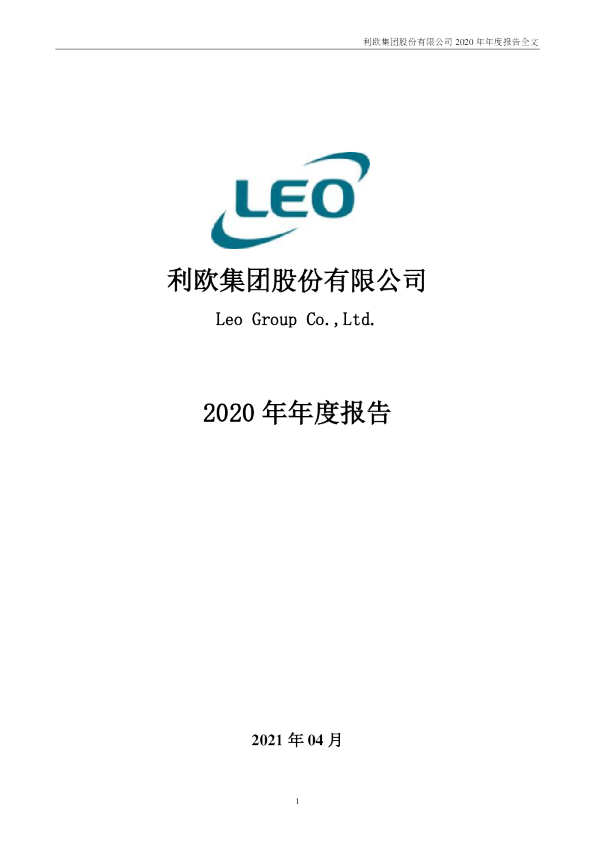 利欧集团股份有限公司 2020 年年度报告全文

LEO

利欧集团股份有限公司

Leo Group Co.,Ltd.

2020 年年度报告

2021 年 04 月

1